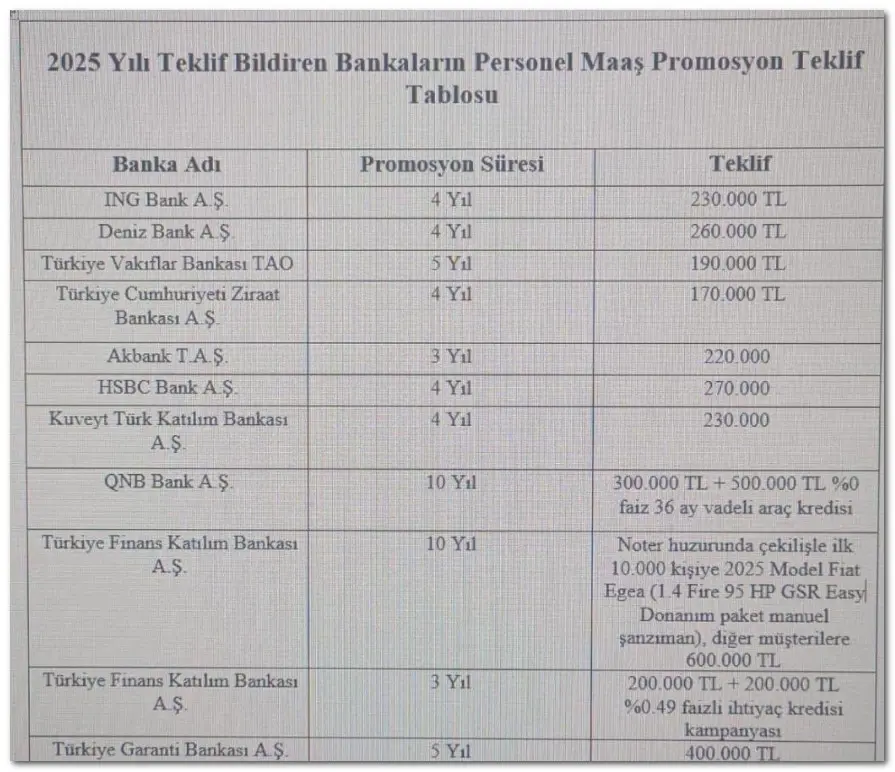 2025 Yılı Teklif Bildiren Bankaların Personel Maaş Promosyon Teklif Tablosu

| Banka Adı | Promosyon Süresi | Teklif |
|---|---|---|
| ING Bank A.Ş. | 4 Yıl | 230.000 TL |
| Deniz Bank A.Ş. | 4 Yıl | 260.000 TL |
| Türkiye Vakıflar Bankası TAO | 5 Yıl | 190.000 TL |
| Türkiye Cumhuriyeti Ziraat Bankası A.Ş. | 4 Yıl | 170.000 TL |
| Akbank T.A.Ş. | 3 Yıl | 220.000 |
| HSBC Bank A.Ş. | 4 Yıl | 270.000 |
| Kuveyt Türk Katılım Bankası A.Ş. | 4 Yıl | 230.000 |
| QNB Bank A.Ş. | 10 Yıl | 300.000 TL + 500.000 TL %0 faiz 36 ay vadeli araç kredisi |
| Türkiye Finans Katılım Bankası A.Ş. | 10 Yıl | Noter huzurunda çekilişle ilk 10.000 kişiye 2025 Model Fiat Egea (1.4 Fire 95 HP GSR Easy Donanım paket manuel şanzıman), diğer müşterilere 600.000 TL |
| Türkiye Finans Katılım Bankası A.Ş. | 3 Yıl | 200.000 TL + 200.000 TL %0.49 faizli ihtiyaç kredisi kampanyası |
| Türkiye Garanti Bankası A.Ş. | 5 Yıl | 400.000 TL |